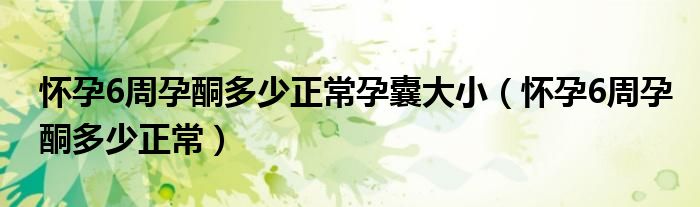 怀孕6周孕酮多少正常孕囊大小（怀孕6周孕酮多少正常）